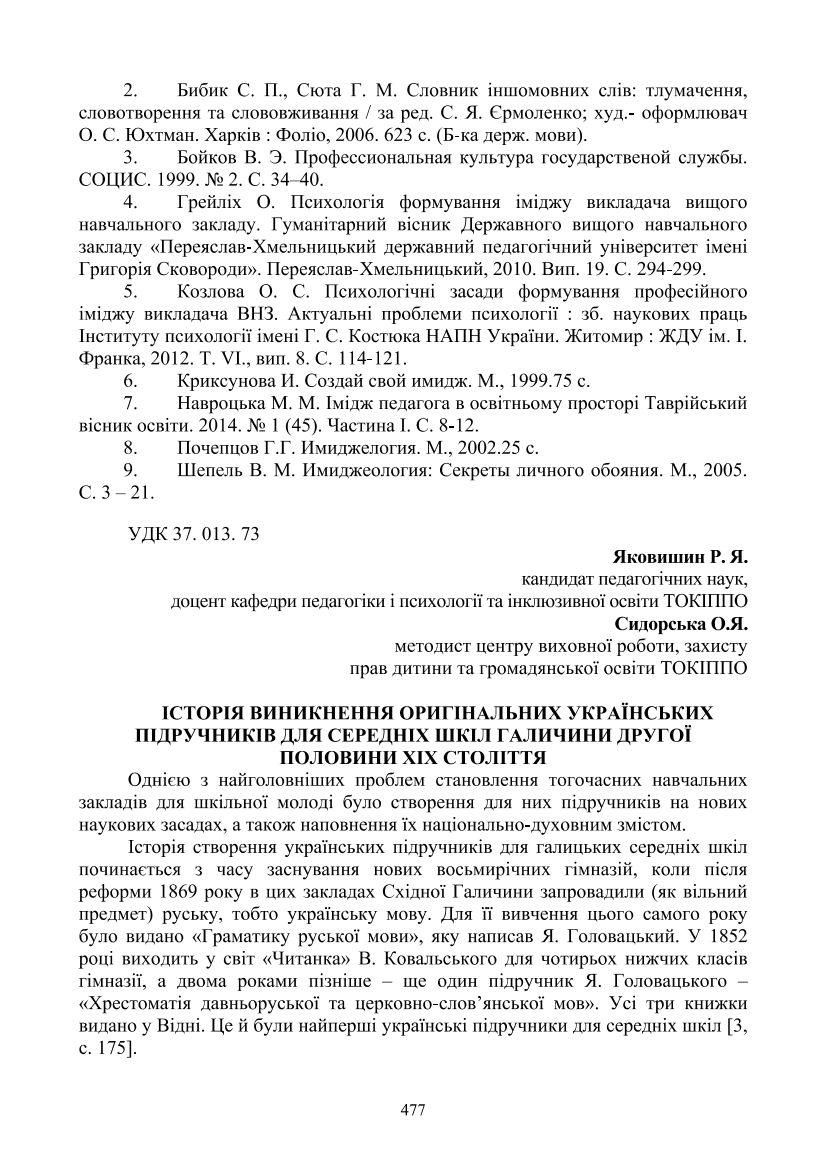 2. Бибик С. П., Сюта Г. М. Словник іншомовних слів: тлумачення, словотворення та слововживання / за ред. С. Я. Єрмоленко; худ.- оформлювач О. С. Юхтман. Харків : Фоліо, 2006. 623 с. (Б-ка держ. мови).

3. Бойков В. Э. Профессиональная культура государственой службы. СОЦИС. 1999. № 2. С. 34–40.

4. Грейліх О. Психологія формування іміджу викладача вищого навчального закладу. Гуманітарний вісник Державного вищого навчального закладу «Переяслав-Хмельницький державний педагогічний університет імені Григорія Сковороди». Переяслав-Хмельницький, 2010. Вип. 19. С. 294-299.

5. Козлова О. С. Психологічні засади формування професійного іміджу викладача ВНЗ. Актуальні проблеми психології : зб. наукових праць Інституту психології імені Г. С. Костюка НАПН України. Житомир : ЖДУ ім. І. Франка, 2012. Т. VI., вип. 8. С. 114-121.

6. Криксунова И. Создай свой имидж. М., 1999.75 с.

7. Навроцька М. М. Імідж педагога в освітньому просторі Таврійський вісник освіти. 2014. № 1 (45). Частина І. С. 8-12.

8. Почепцов Г.Г. Имиджелогия. М., 2002.25 с.

9. Шепель В. М. Имиджеология: Секреты личного обояния. М., 2005. С. 3 – 21.

УДК 37. 013. 73

Яковишин Р. Я.
кандидат педагогічних наук,
доцент кафедри педагогіки і психології та інклюзивної освіти ТОКІППО
Сидорська О.Я.
методист центру виховної роботи, захисту
прав дитини та громадянської освіти ТОКІППО

ІСТОРІЯ ВИНИКНЕННЯ ОРИГІНАЛЬНИХ УКРАЇНСЬКИХ ПІДРУЧНИКІВ ДЛЯ СЕРЕДНІХ ШКІЛ ГАЛИЧИНИ ДРУГОЇ ПОЛОВИНИ ХІХ СТОЛІТТЯ

Однією з найголовніших проблем становлення тогочасних навчальних закладів для шкільної молоді було створення для них підручників на нових наукових засадах, а також наповнення їх національно-духовним змістом.

Історія створення українських підручників для галицьких середніх шкіл починається з часу заснування нових восьмирічних гімназій, коли після реформи 1869 року в цих закладах Східної Галичини запровадили (як вільний предмет) руську, тобто українську мову. Для її вивчення цього самого року було видано «Граматику руської мови», яку написав Я. Головацький. У 1852 році виходить у світ «Читанка» В. Ковальського для чотирьох нижчих класів гімназії, а двома роками пізніше – ще один підручник Я. Головацького – «Хрестоматія давньоруської та церковно-слов’янської мов». Усі три книжки видано у Відні. Це й були найперші українські підручники для середніх шкіл [3, с. 175].

477